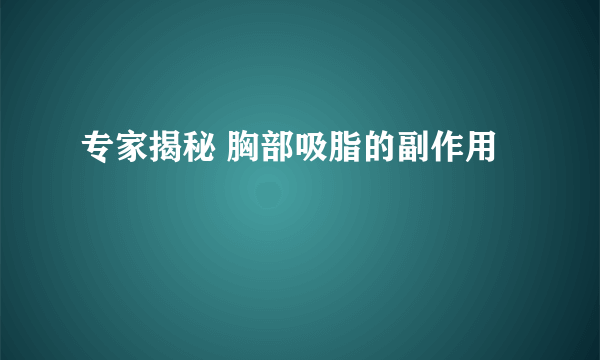 专家揭秘 胸部吸脂的副作用